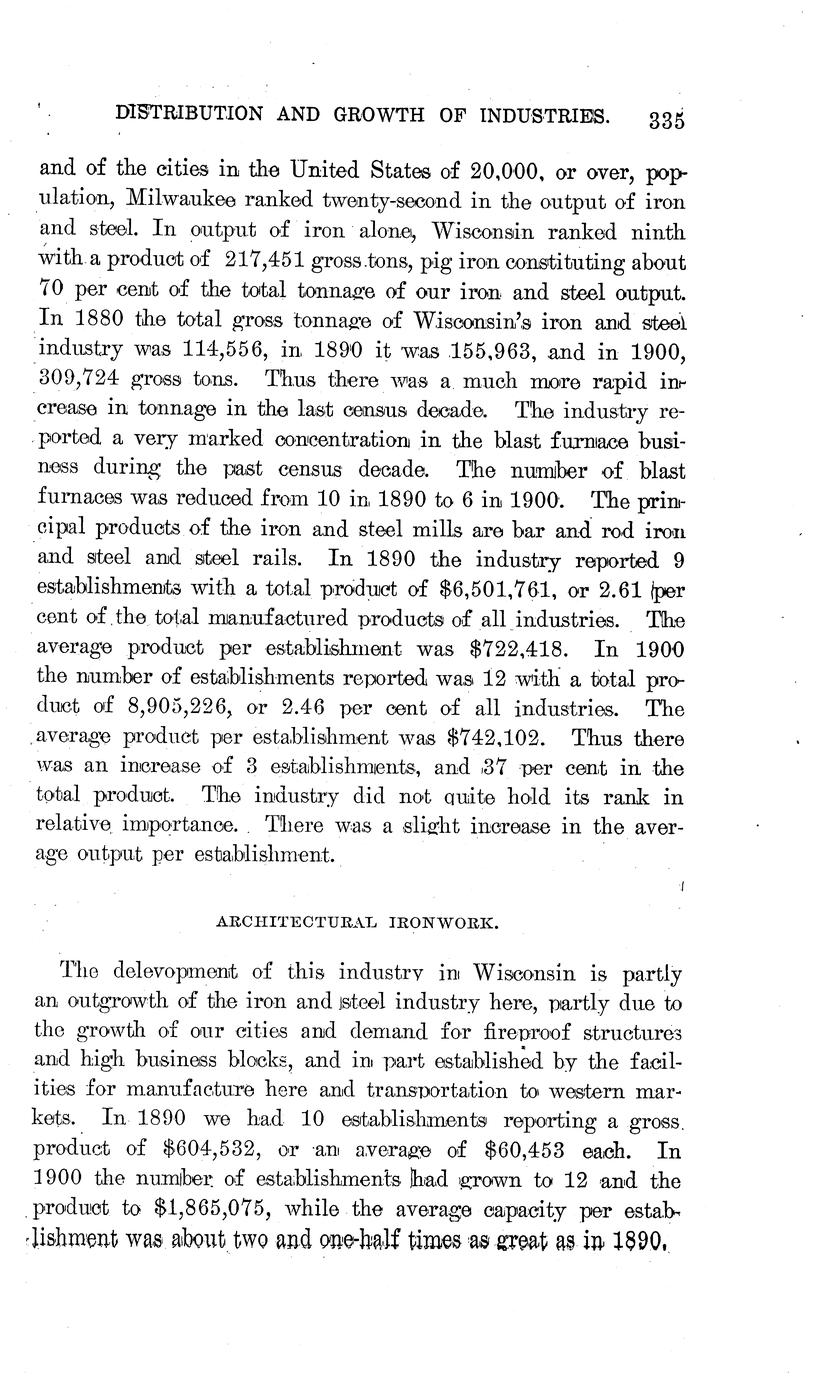 DISTRIBUTION AND GROWTH OF INDUSTRIES. 335

and of the cities in the United States of 20,000, or over, population, Milwaukee ranked twenty-second in the output of iron and steel. In output of iron alone, Wisconsin ranked ninth with a product of 217,451 gross tons, pig iron constituting about 70 per cent of the total tonnage of our iron and steel output. In 1880 the total gross tonnage of Wisconsin's iron and steel industry was 114,556, in 1890 it was 155,963, and in 1900, 309,724 gross tons. Thus there was a much more rapid increase in tonnage in the last census decade. The industry reported a very marked concentration in the blast furnace business during the past census decade. The number of blast furnaces was reduced from 10 in 1890 to 6 in 1900. The principal products of the iron and steel mills are bar and rod iron and steel and steel rails. In 1890 the industry reported 9 establishments with a total product of $6,501,761, or 2.61 per cent of the total manufactured products of all industries. The average product per establishment was $722,418. In 1900 the number of establishments reported was 12 with a total product of 8,905,226, or 2.46 per cent of all industries. The average product per establishment was $742,102. Thus there was an increase of 3 establishments, and 37 per cent in the total product. The industry did not quite hold its rank in relative importance. There was a slight increase in the average output per establishment.

ARCHITECTURAL IRONWORK.

The delevopment of this industry in Wisconsin is partly an outgrowth of the iron and steel industry here, partly due to the growth of our cities and demand for fireproof structures and high business blocks, and in part established by the facilities for manufacture here and transportation to western markets. In 1890 we had 10 establishments reporting a gross product of $604,532, or an average of $60,453 each. In 1900 the number of establishments had grown to 12 and the product to $1,865,075, while the average capacity per establishment was about two and one-half times as great as in 1890.